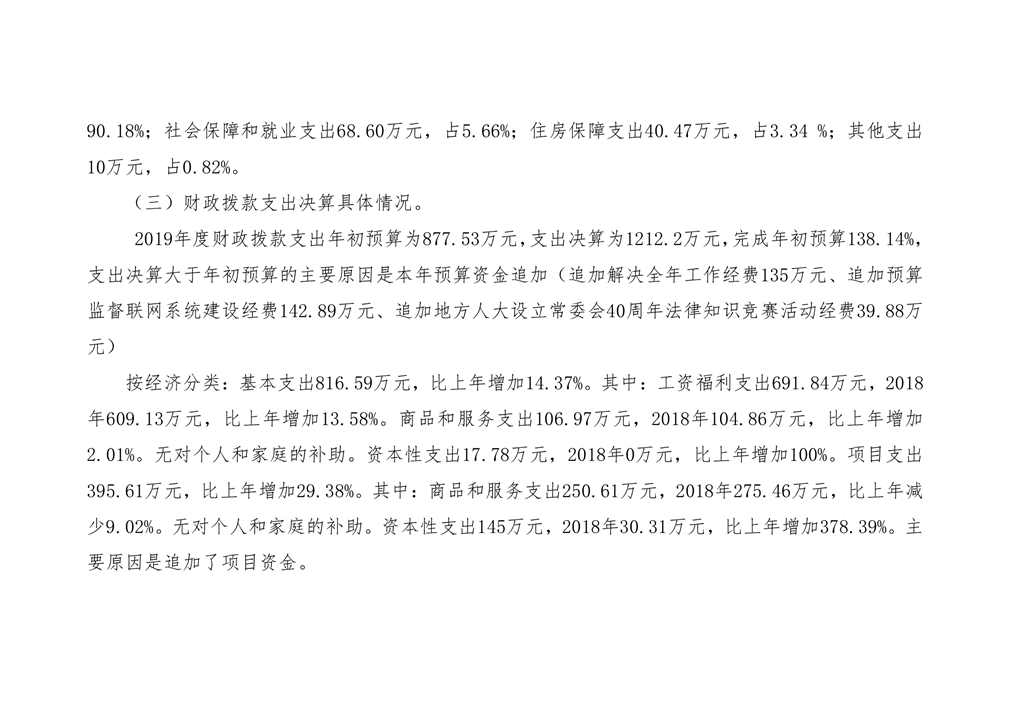 90.18%；社会保障和就业支出68.60万元，占5.66%；住房保障支出40.47万元，占3.34 %；其他支出10万元，占0.82%。

（三）财政拨款支出决算具体情况。

2019年度财政拨款支出年初预算为877.53万元，支出决算为1212.2万元，完成年初预算138.14%，支出决算大于年初预算的主要原因是本年预算资金追加（追加解决全年工作经费135万元、追加预算监督联网系统建设经费142.89万元、追加地方人大设立常委会40周年法律知识竞赛活动经费39.88万元）

按经济分类：基本支出816.59万元，比上年增加14.37%。其中：工资福利支出691.84万元，2018年609.13万元，比上年增加13.58%。商品和服务支出106.97万元，2018年104.86万元，比上年增加2.01%。无对个人和家庭的补助。资本性支出17.78万元，2018年0万元，比上年增加100%。项目支出395.61万元，比上年增加29.38%。其中：商品和服务支出250.61万元，2018年275.46万元，比上年减少9.02%。无对个人和家庭的补助。资本性支出145万元，2018年30.31万元，比上年增加378.39%。主要原因是追加了项目资金。